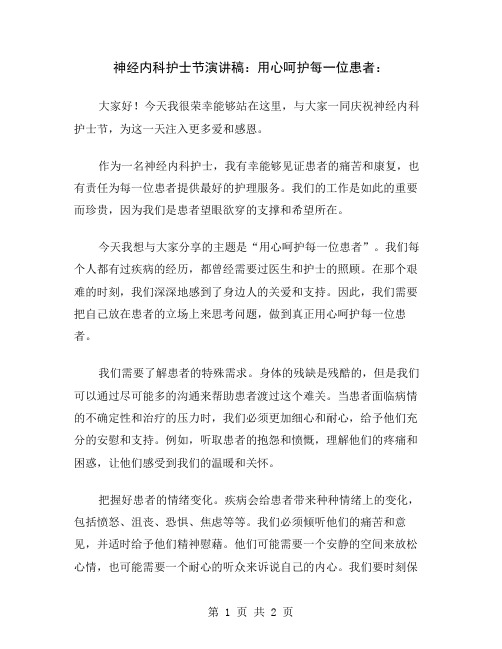 神经内科护士节演讲稿：用心呵护每一位患者：

大家好！今天我很荣幸能够站在这里，与大家一同庆祝神经内科护士节，为这一天注入更多爱和感恩。

作为一名神经内科护士，我有幸能够见证患者的痛苦和康复，也有责任为每一位患者提供最好的护理服务。我们的工作是如此的重要而珍贵，因为我们是患者望眼欲穿的支撑和希望所在。

今天我想与大家分享的主题是“用心呵护每一位患者”。我们每个人都有过疾病的经历，都曾经需要过医生和护士的照顾。在那个艰难的时刻，我们深深地感到了身边人的关爱和支持。因此，我们需要把自己放在患者的立场上来思考问题，做到真正用心呵护每一位患者。

我们需要了解患者的特殊需求。身体的残缺是残酷的，但是我们可以通过尽可能多的沟通来帮助患者渡过这个难关。当患者面临病情的不确定性和治疗的压力时，我们必须更加细心和耐心，给予他们充分的安慰和支持。例如，听取患者的抱怨和愤慨，理解他们的疼痛和困惑，让他们感受到我们的温暖和关怀。

把握好患者的情绪变化。疾病会给患者带来种种情绪上的变化，包括愤怒、沮丧、恐惧、焦虑等等。我们必须倾听他们的痛苦和意见，并适时给予他们精神慰藉。他们可能需要一个安静的空间来放松心情，也可能需要一个耐心的听众来诉说自己的内心。我们要时刻保

第 1 页 共 2 页